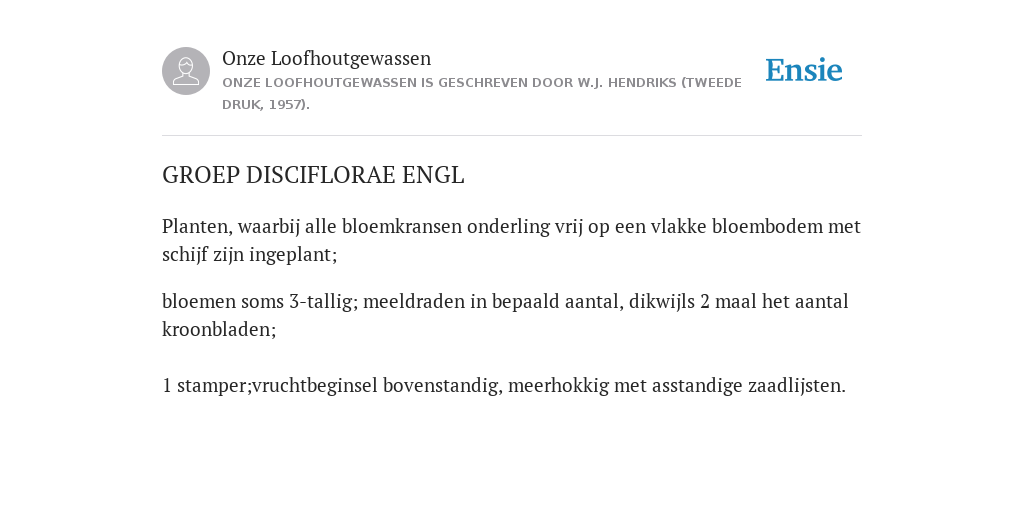 Onze Loofhoutgewassen
ONZE LOOFHOUTGEWASSEN IS GESCHREVEN DOOR W.J. HENDRIKS (TWEEDE DRUK, 1957).

Ensie

GROEP DISCIFLORAE ENGL

Planten, waarbij alle bloemkransen onderling vrij op een vlakke bloembodem met schijf zijn ingeplant;

bloemen soms 3-tallig; meeldraden in bepaald aantal, dikwijls 2 maal het aantal kroonbladen;

1 stamper;vruchtbeginsel bovenstandig, meerhokkig met asstandige zaadlijsten.